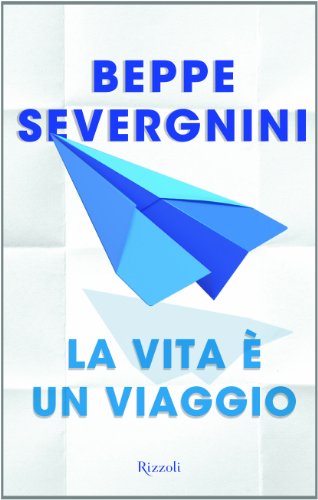 BEPPE
SEVERGNINI

LA VITA È
UN VIAGGIO

Rizzoli